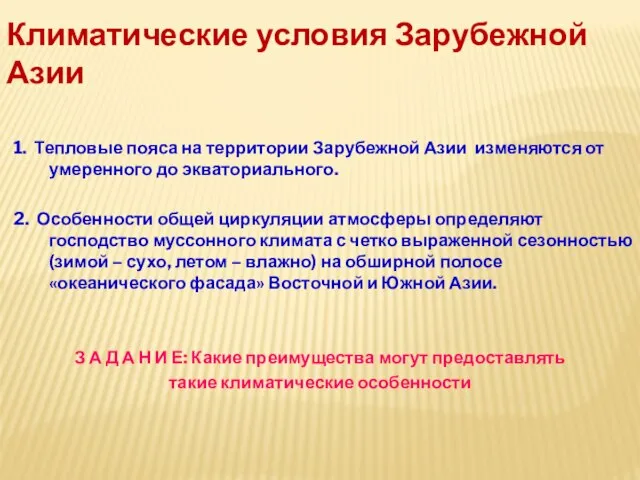 Климатические условия Зарубежной Азии

1. Тепловые пояса на территории Зарубежной Азии изменяются от умеренного до экваториального.

2. Особенности общей циркуляции атмосферы определяют господство муссонного климата с четко выраженной сезонностью (зимой – сухо, летом – влажно) на обширной полосе «океанического фасада» Восточной и Южной Азии.

З А Д А Н И Е: Какие преимущества могут предоставлять такие климатические особенности